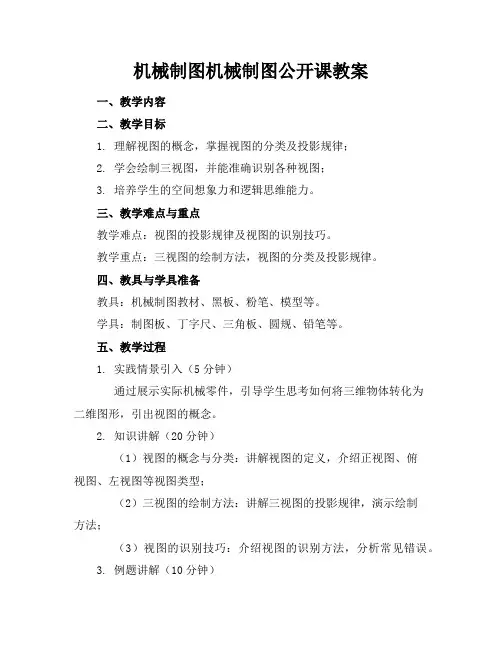 机械制图机械制图公开课教案

一、教学内容

二、教学目标

1. 理解视图的概念，掌握视图的分类及投影规律；

2. 学会绘制三视图，并能准确识别各种视图；

3. 培养学生的空间想象力和逻辑思维能力。

三、教学难点与重点

教学难点：视图的投影规律及视图的识别技巧。

教学重点：三视图的绘制方法，视图的分类及投影规律。

四、教具与学具准备

教具：机械制图教材、黑板、粉笔、模型等。

学具：制图板、丁字尺、三角板、圆规、铅笔等。

五、教学过程

1. 实践情景引入（5分钟）

通过展示实际机械零件，引导学生思考如何将三维物体转化为二维图形，引出视图的概念。

2. 知识讲解（20分钟）

（1）视图的概念与分类：讲解视图的定义，介绍正视图、俯视图、左视图等视图类型；

（2）三视图的绘制方法：讲解三视图的投影规律，演示绘制方法；

（3）视图的识别技巧：介绍视图的识别方法，分析常见错误。

3. 例题讲解（10分钟）